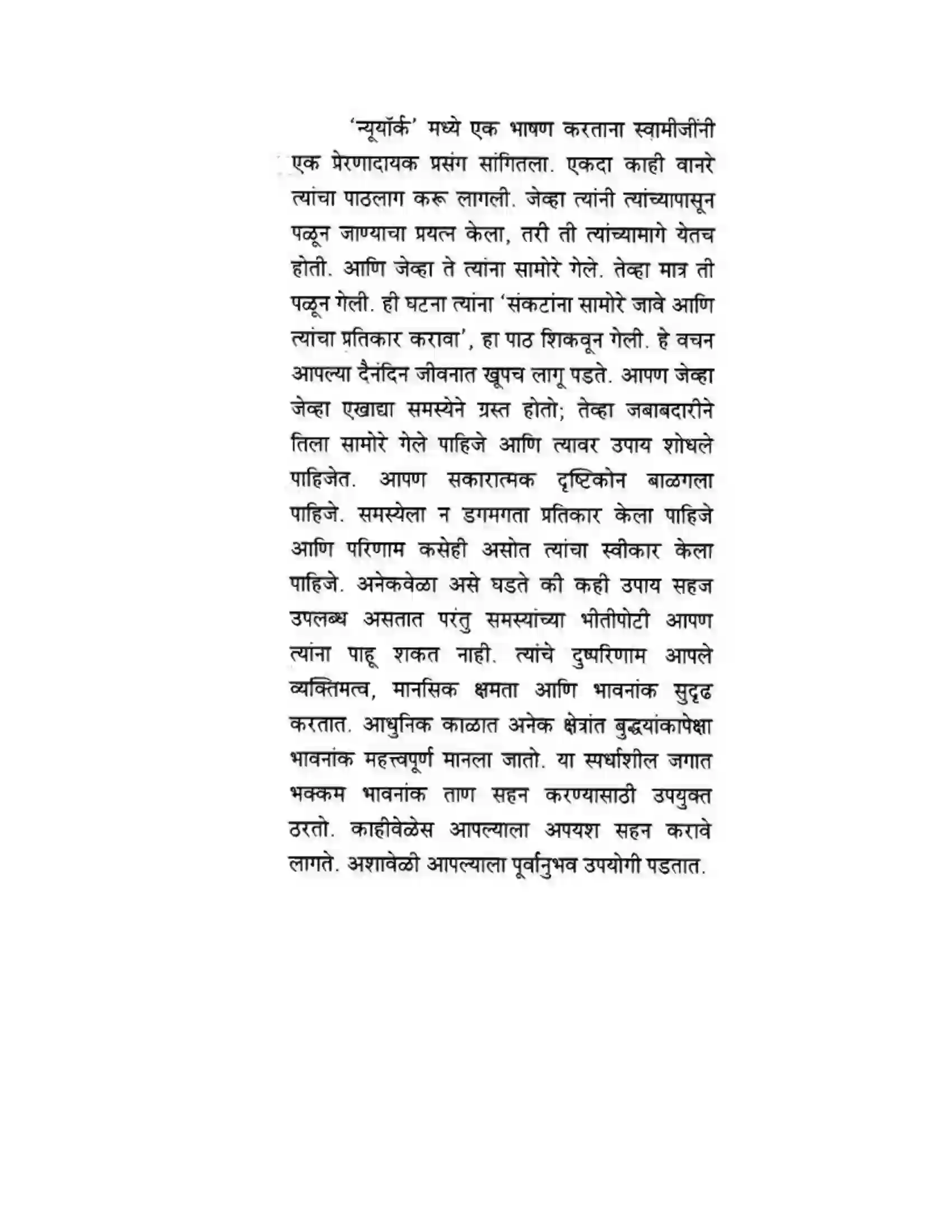 'न्यूयॉर्क' मध्ये एक भाषण करताना स्वामीजींनी एक प्रेरणादायक प्रसंग सांगितला. एकदा काही वानरे त्यांचा पाठलाग करू लागली. जेव्हा त्यांनी त्यांच्यापासून पळून जाण्याचा प्रयत्न केला, तरी ती त्यांच्यामागे येतच होती. आणि जेव्हा ते त्यांना सामोरे गेले. तेव्हा मात्र ती पळून गेली. ही घटना त्यांना 'संकटांना सामोरे जावे आणि त्यांचा प्रतिकार करावा', हा पाठ शिकवून गेली. हे वचन आपल्या दैनंदिन जीवनात खूपच लागू पडते. आपण जेव्हा जेव्हा एखाद्या समस्येने ग्रस्त होतो; तेव्हा जबाबदारीने तिला सामोरे गेले पाहिजे आणि त्यावर उपाय शोधले पाहिजेत. आपण सकारात्मक दृष्टिकोन बाळगला पाहिजे. समस्येला न डगमगता प्रतिकार केला पाहिजे आणि परिणाम कसेही असोत त्यांचा स्वीकार केला पाहिजे. अनेकवेळा असे घडते की कही उपाय सहज उपलब्ध असतात परंतु समस्यांच्या भीतीपोटी आपण त्यांना पाहू शकत नाही. त्यांचे दुष्परिणाम आपले व्यक्तिमत्व, मानसिक क्षमता आणि भावनांक सुदृढ करतात. आधुनिक काळात अनेक क्षेत्रांत बुद्ध्यांकापेक्षा भावनांक महत्त्वपूर्ण मानला जातो. या स्पर्धाशील जगात भक्कम भावनांक ताण सहन करण्यासाठी उपयुक्त ठरतो. काहीवेळेस आपल्याला अपयश सहन करावे लागते. अशावेळी आपल्याला पूर्वानुभव उपयोगी पडतात.